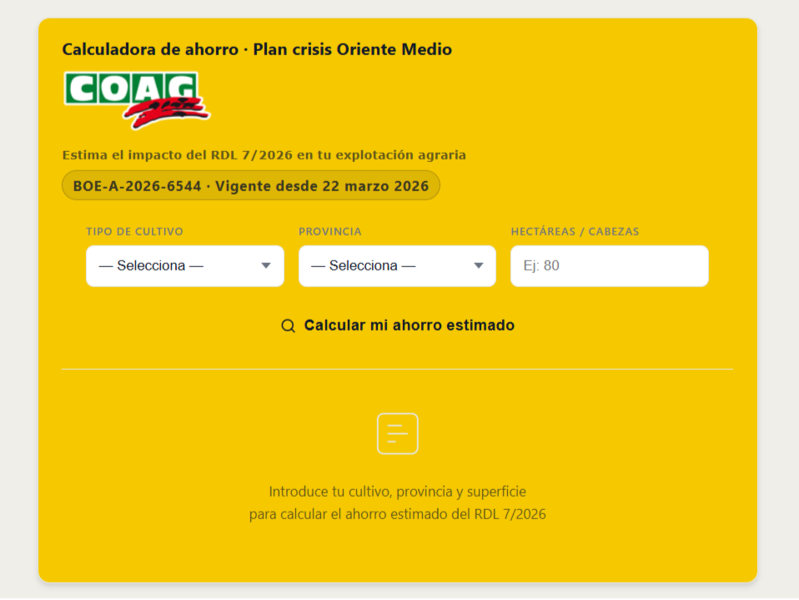 Calculadora de ahorro · Plan crisis Oriente Medio

COAG

Estima el impacto del RDL 7/2026 en tu explotación agraria

BOE-A-2026-6544 · Vigente desde 22 marzo 2026

TIPO DE CULTIVO
— Selecciona —

PROVINCIA
— Selecciona —

HECTÁREAS / CABEZAS
Ej: 80

Calcular mi ahorro estimado

Introduce tu cultivo, provincia y superficie para calcular el ahorro estimado del RDL 7/2026